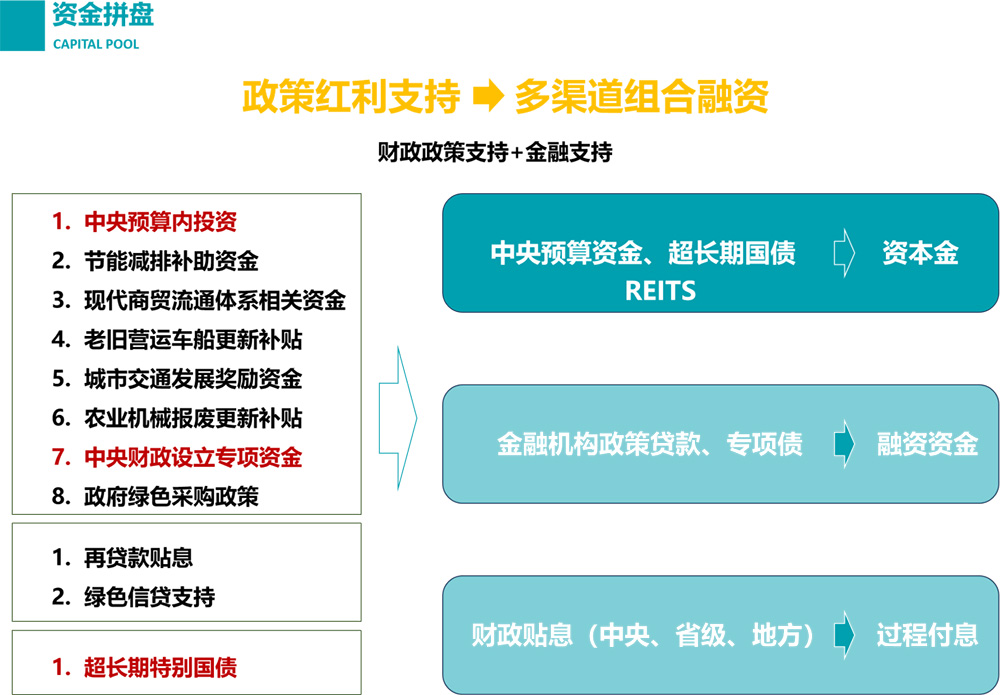 资金拼盘
CAPITAL POOL

政策红利支持 ➡ 多渠道组合融资

财政政策支持+金融支持

1. 中央预算内投资
2. 节能减排补助资金
3. 现代商贸流通体系相关资金
4. 老旧营运车船更新补贴
5. 城市交通发展奖励资金
6. 农业机械报废更新补贴
7. 中央财政设立专项资金
8. 政府绿色采购政策

1. 再贷款贴息
2. 绿色信贷支持

1. 超长期特别国债

中央预算资金、超长期国债 REITS ⇨ 资本金

金融机构政策贷款、专项债 ➡ 融资资金

财政贴息（中央、省级、地方） ➡ 过程付息